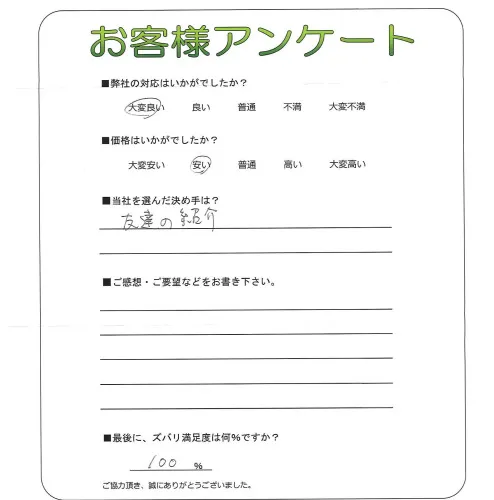 お客様アンケート

■弊社の対応はいかがでしたか？

大変良い　良い　普通　不満　大変不満

■価格はいかがでしたか？

大変安い　安い　普通　高い　大変高い

■当社を選んだ決め手は？

友達の紹介

■ご感想・ご要望などをお書き下さい。

■最後に、ズバリ満足度は何％ですか？

100 %

ご協力頂き、誠にありがとうございました。